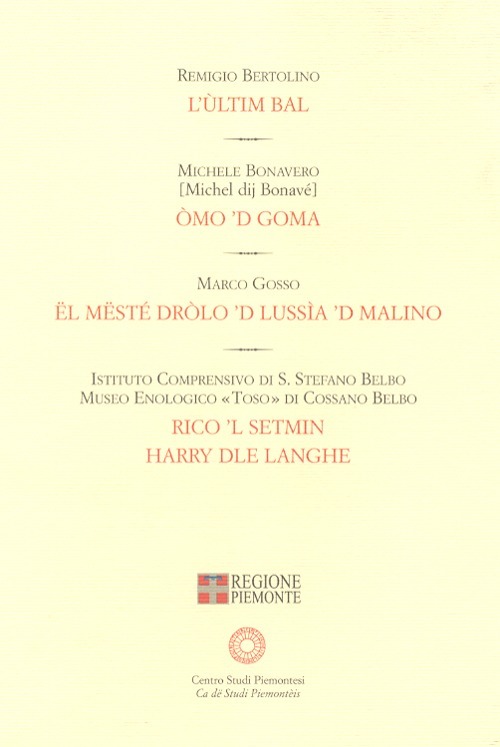 Remigio Bertolino
L'ÙLTIM BAL

Michele Bonavero
[Michel dij Bonavé]
ÒMO 'D GOMA

Marco Gosso
ËL MËSTÉ DRÒLO 'D LUSSÌA 'D MALINO

Istituto Comprensivo di S. Stefano Belbo
Museo Enologico «Toso» di Cossano Belbo
RICO 'L SETMIN
HARRY DLE LANGHE

REGIONE
PIEMONTE

Centro Studi Piemontesi
Ca dë Studi Piemontèis